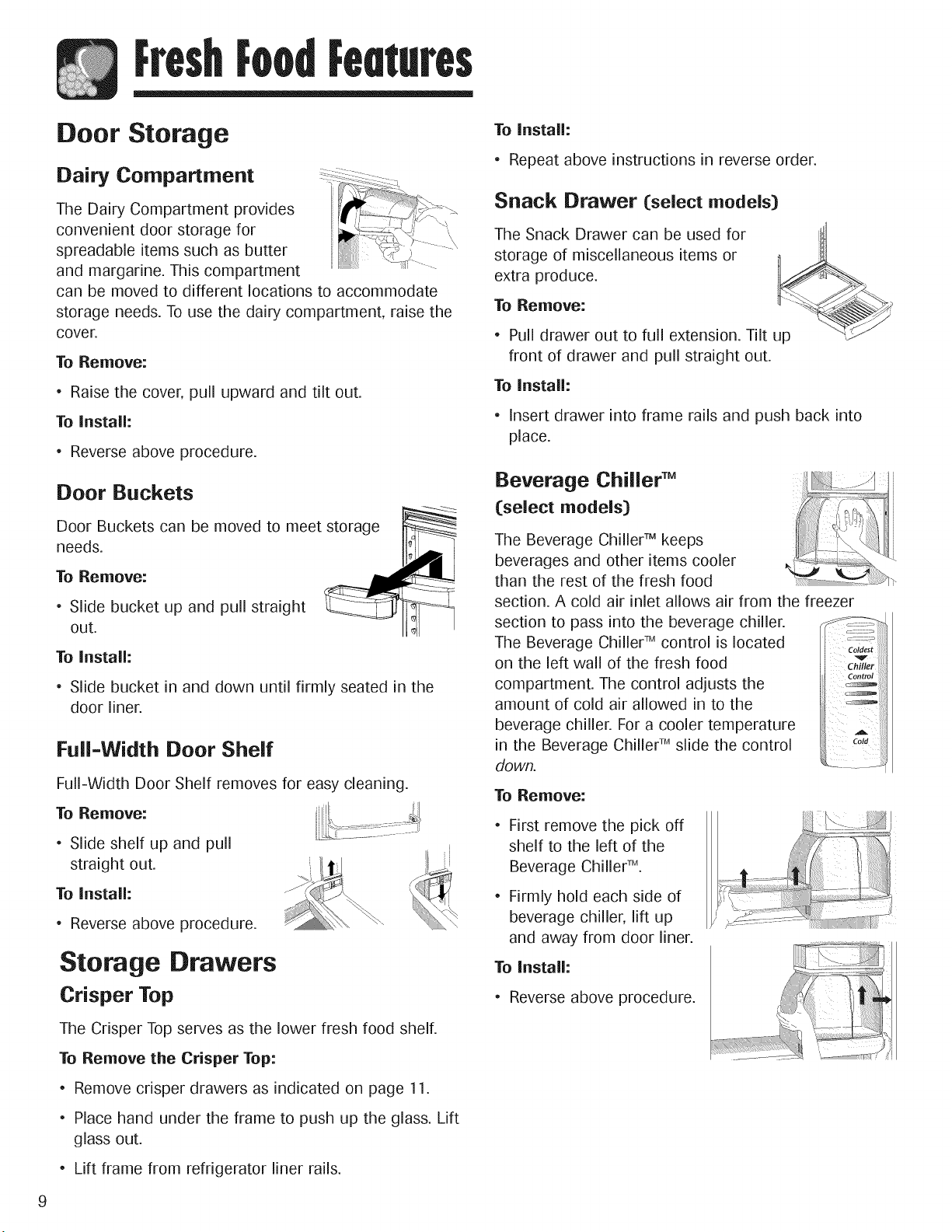 Fresh Food Features

Door Storage

Dairy Compartment

The Dairy Compartment provides convenient door storage for spreadable items such as butter and margarine. This compartment can be moved to different locations to accommodate storage needs. To use the dairy compartment, raise the cover.

To Remove:

• Raise the cover, pull upward and tilt out.

To Install:

• Reverse above procedure.

Door Buckets

Door Buckets can be moved to meet storage needs.

To Remove:

• Slide bucket up and pull straight out.

To Install:

• Slide bucket in and down until firmly seated in the door liner.

Full-Width Door Shelf

Full-Width Door Shelf removes for easy cleaning.

To Remove:

• Slide shelf up and pull straight out.

To Install:

• Reverse above procedure.

Storage Drawers

Crisper Top

The Crisper Top serves as the lower fresh food shelf.

To Remove the Crisper Top:

• Remove crisper drawers as indicated on page 11.

• Place hand under the frame to push up the glass. Lift glass out.

• Lift frame from refrigerator liner rails.

To Install:

• Repeat above instructions in reverse order.

Snack Drawer (select models)

The Snack Drawer can be used for storage of miscellaneous items or extra produce.

To Remove:

• Pull drawer out to full extension. Tilt up front of drawer and pull straight out.

To Install:

• Insert drawer into frame rails and push back into place.

Beverage Chiller™

(select models)

The Beverage Chiller™ keeps beverages and other items cooler than the rest of the fresh food section. A cold air inlet allows air from the freezer section to pass into the beverage chiller. The Beverage Chiller™ control is located on the left wall of the fresh food compartment. The control adjusts the amount of cold air allowed in to the beverage chiller. For a cooler temperature in the Beverage Chiller™ slide the control down.

Coldest
Chiller
Control
Cold

To Remove:

• First remove the pick off shelf to the left of the Beverage Chiller™.

• Firmly hold each side of beverage chiller, lift up and away from door liner.

To Install:

• Reverse above procedure.

9